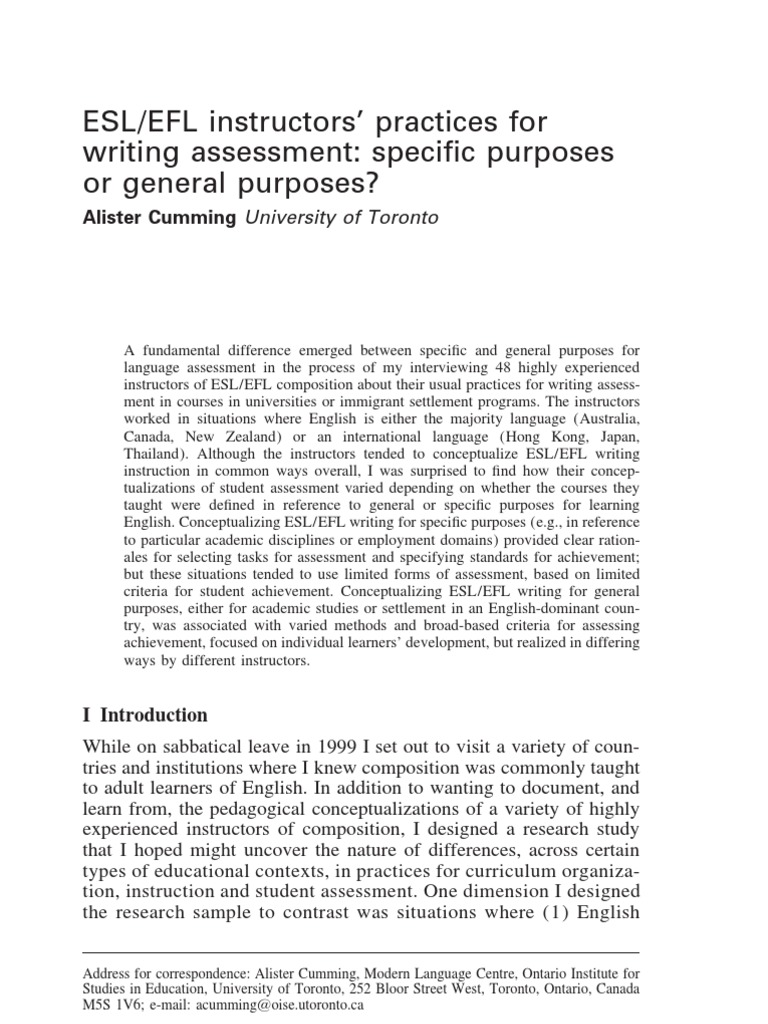 ESL/EFL instructors' practices for writing assessment: specific purposes or general purposes?

Alister Cumming University of Toronto

A fundamental difference emerged between specific and general purposes for language assessment in the process of my interviewing 48 highly experienced instructors of ESL/EFL composition about their usual practices for writing assessment in courses in universities or immigrant settlement programs. The instructors worked in situations where English is either the majority language (Australia, Canada, New Zealand) or an international language (Hong Kong, Japan, Thailand). Although the instructors tended to conceptualize ESL/EFL writing instruction in common ways overall, I was surprised to find how their conceptualizations of student assessment varied depending on whether the courses they taught were defined in reference to general or specific purposes for learning English. Conceptualizing ESL/EFL writing for specific purposes (e.g., in reference to particular academic disciplines or employment domains) provided clear rationales for selecting tasks for assessment and specifying standards for achievement; but these situations tended to use limited forms of assessment, based on limited criteria for student achievement. Conceptualizing ESL/EFL writing for general purposes, either for academic studies or settlement in an English-dominant country, was associated with varied methods and broad-based criteria for assessing achievement, focused on individual learners' development, but realized in differing ways by different instructors.

I Introduction

While on sabbatical leave in 1999 I set out to visit a variety of countries and institutions where I knew composition was commonly taught to adult learners of English. In addition to wanting to document, and learn from, the pedagogical conceptualizations of a variety of highly experienced instructors of composition, I designed a research study that I hoped might uncover the nature of differences, across certain types of educational contexts, in practices for curriculum organization, instruction and student assessment. One dimension I designed the research sample to contrast was situations where (1) English

Address for correspondence: Alister Cumming, Modern Language Centre, Ontario Institute for Studies in Education, University of Toronto, 252 Bloor Street West, Toronto, Ontario, Canada M5S 1V6; e-mail: acumming@oise.utoronto.ca